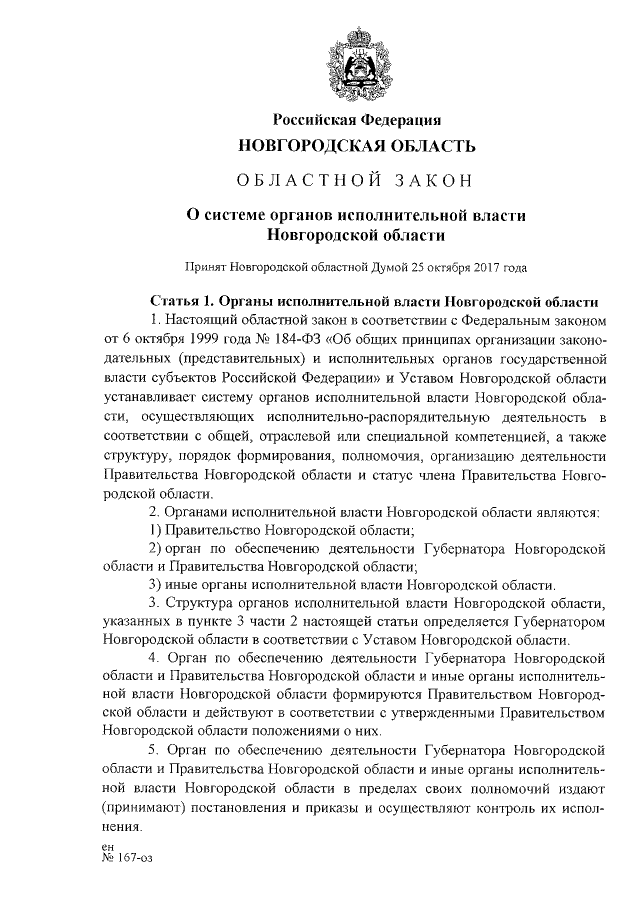 Российская Федерация
НОВГОРОДСКАЯ ОБЛАСТЬ

ОБЛАСТНОЙ ЗАКОН

О системе органов исполнительной власти Новгородской области

Принят Новгородской областной Думой 25 октября 2017 года

Статья 1. Органы исполнительной власти Новгородской области

1. Настоящий областной закон в соответствии с Федеральным законом от 6 октября 1999 года № 184-ФЗ «Об общих принципах организации законодательных (представительных) и исполнительных органов государственной власти субъектов Российской Федерации» и Уставом Новгородской области устанавливает систему органов исполнительной власти Новгородской области, осуществляющих исполнительно-распорядительную деятельность в соответствии с общей, отраслевой или специальной компетенцией, а также структуру, порядок формирования, полномочия, организацию деятельности Правительства Новгородской области и статус члена Правительства Новгородской области.

2. Органами исполнительной власти Новгородской области являются:

1) Правительство Новгородской области;

2) орган по обеспечению деятельности Губернатора Новгородской области и Правительства Новгородской области;

3) иные органы исполнительной власти Новгородской области.

3. Структура органов исполнительной власти Новгородской области, указанных в пункте 3 части 2 настоящей статьи определяется Губернатором Новгородской области в соответствии с Уставом Новгородской области.

4. Орган по обеспечению деятельности Губернатора Новгородской области и Правительства Новгородской области и иные органы исполнительной власти Новгородской области формируются Правительством Новгородской области и действуют в соответствии с утвержденными Правительством Новгородской области положениями о них.

5. Орган по обеспечению деятельности Губернатора Новгородской области и Правительства Новгородской области и иные органы исполнительной власти Новгородской области в пределах своих полномочий издают (принимают) постановления и приказы и осуществляют контроль их исполнения.

ен
№ 167-оз